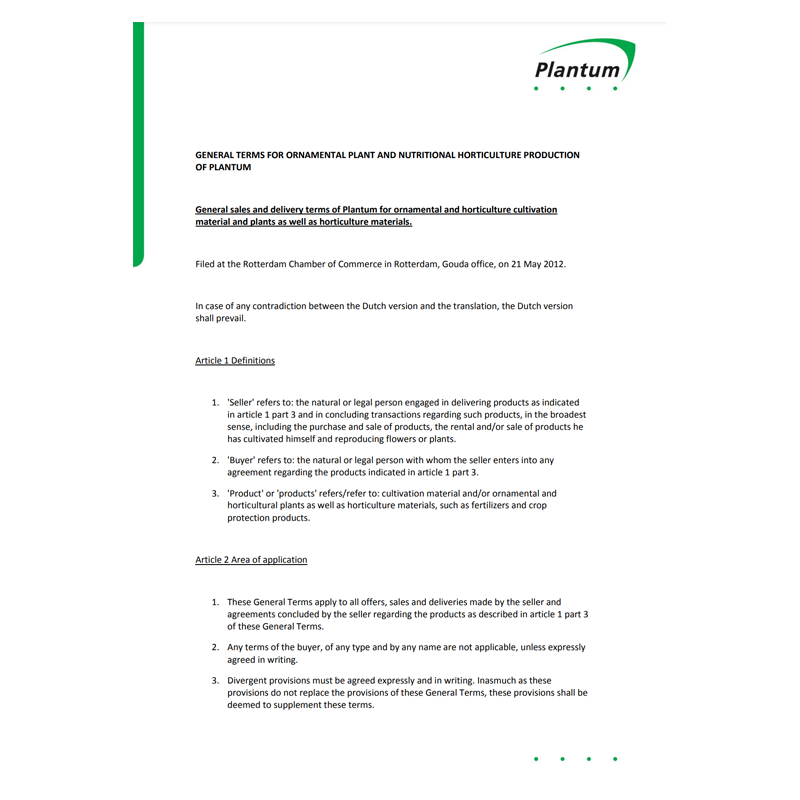 Plantum

GENERAL TERMS FOR ORNAMENTAL PLANT AND NUTRITIONAL HORTICULTURE PRODUCTION OF PLANTUM

General sales and delivery terms of Plantum for ornamental and horticulture cultivation material and plants as well as horticulture materials.

Filed at the Rotterdam Chamber of Commerce in Rotterdam, Gouda office, on 21 May 2012.

In case of any contradiction between the Dutch version and the translation, the Dutch version shall prevail.

Article 1 Definitions

1. 'Seller' refers to: the natural or legal person engaged in delivering products as indicated in article 1 part 3 and in concluding transactions regarding such products, in the broadest sense, including the purchase and sale of products, the rental and/or sale of products he has cultivated himself and reproducing flowers or plants.

2. 'Buyer' refers to: the natural or legal person with whom the seller enters into any agreement regarding the products indicated in article 1 part 3.

3. 'Product' or 'products' refers/refer to: cultivation material and/or ornamental and horticultural plants as well as horticulture materials, such as fertilizers and crop protection products.

Article 2 Area of application

1. These General Terms apply to all offers, sales and deliveries made by the seller and agreements concluded by the seller regarding the products as described in article 1 part 3 of these General Terms.

2. Any terms of the buyer, of any type and by any name are not applicable, unless expressly agreed in writing.

3. Divergent provisions must be agreed expressly and in writing. Inasmuch as these provisions do not replace the provisions of these General Terms, these provisions shall be deemed to supplement these terms.